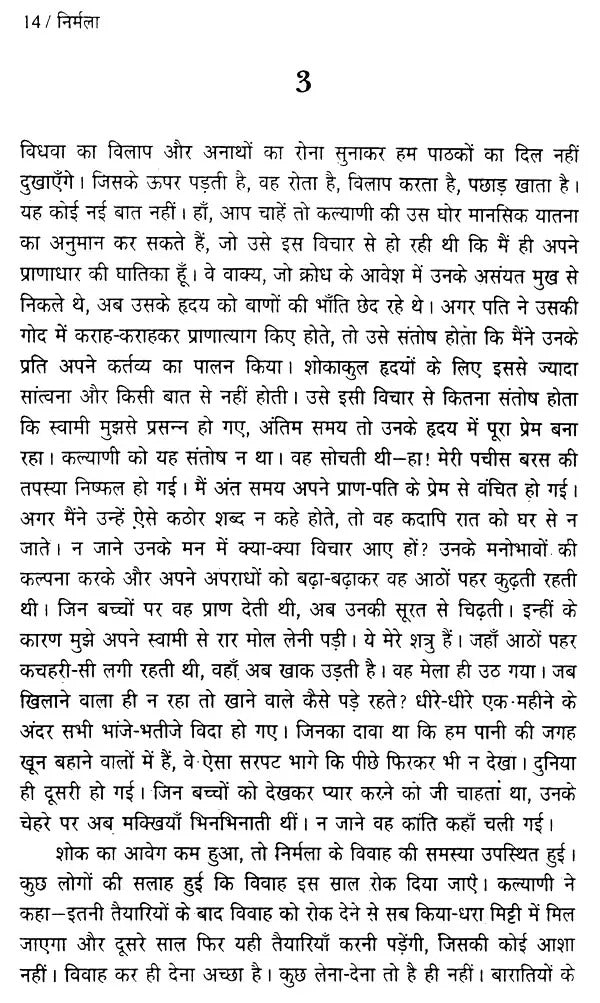 14 / निर्मला

3

विधवा का विलाप और अनाथों का रोना सुनाकर हम पाठकों का दिल नहीं दुखाएँगे। जिसके ऊपर पड़ती है, वह रोता है, विलाप करता है, पछाड़ खाता है। यह कोई नई बात नहीं। हाँ, आप चाहें तो कल्याणी की उस घोर मानसिक यातना का अनुमान कर सकते हैं, जो उसे इस विचार से हो रही थी कि मैं ही अपने प्राणाधार की घातिका हूँ। वे वाक्य, जो क्रोध के आवेश में उनके असंयत मुख से निकले थे, अब उसके हृदय को बाणों की भाँति छेद रहे थे। अगर पति ने उसकी गोद में कराह-कराहकर प्राणात्याग किए होते, तो उसे संतोष होता कि मैंने उनके प्रति अपने कर्तव्य का पालन किया। शोकाकुल हृदयों के लिए इससे ज्यादा सांत्वना और किसी बात से नहीं होती। उसे इसी विचार से कितना संतोष होता कि स्वामी मुझसे प्रसन्न हो गए, अंतिम समय तो उनके हृदय में पूरा प्रेम बना रहा। कल्याणी को यह संतोष न था। वह सोचती थी—हा! मेरी पचीस बरस की तपस्या निष्फल हो गई। मैं अंत समय अपने प्राण-पति के प्रेम से वंचित हो गई। अगर मैंने उन्हें ऐसे कठोर शब्द न कहे होते, तो वह कदापि रात को घर से न जाते। न जाने उनके मन में क्या-क्या विचार आए हों? उनके मनोभावों की कल्पना करके और अपने अपराधों को बढ़ा-बढ़ाकर वह आठों पहर कुढ़ती रहती थी। जिन बच्चों पर वह प्राण देती थी, अब उनकी सूरत से चिढ़ती। इन्हीं के कारण मुझे अपने स्वामी से रार मोल लेनी पड़ी। ये मेरे शत्रु हैं। जहाँ आठों पहर कचहरी-सी लगी रहती थी, वहाँ अब खाक उड़ती है। वह मेला ही उठ गया। जब खिलाने वाला ही न रहा तो खाने वाले कैसे पड़े रहते? धीरे-धीरे एक महीने के अंदर सभी भांजे-भतीजे विदा हो गए। जिनका दावा था कि हम पानी की जगह खून बहाने वालों में हैं, वे ऐसा सरपट भागे कि पीछे फिरकर भी न देखा। दुनिया ही दूसरी हो गई। जिन बच्चों को देखकर प्यार करने को जी चाहता था, उनके चेहरे पर अब मक्खियाँ भिनभिनाती थीं। न जाने वह कांति कहाँ चली गई।

शोक का आवेग कम हुआ, तो निर्मला के विवाह की समस्या उपस्थित हुई। कुछ लोगों की सलाह हुई कि विवाह इस साल रोक दिया जाए। कल्याणी ने कहा—इतनी तैयारियों के बाद विवाह को रोक देने से सब किया-धरा मिट्टी में मिल जाएगा और दूसरे साल फिर यही तैयारियाँ करनी पड़ेंगी, जिसकी कोई आशा नहीं। विवाह कर ही देना अच्छा है। कुछ लेना-देना तो है ही नहीं। बारातियों के